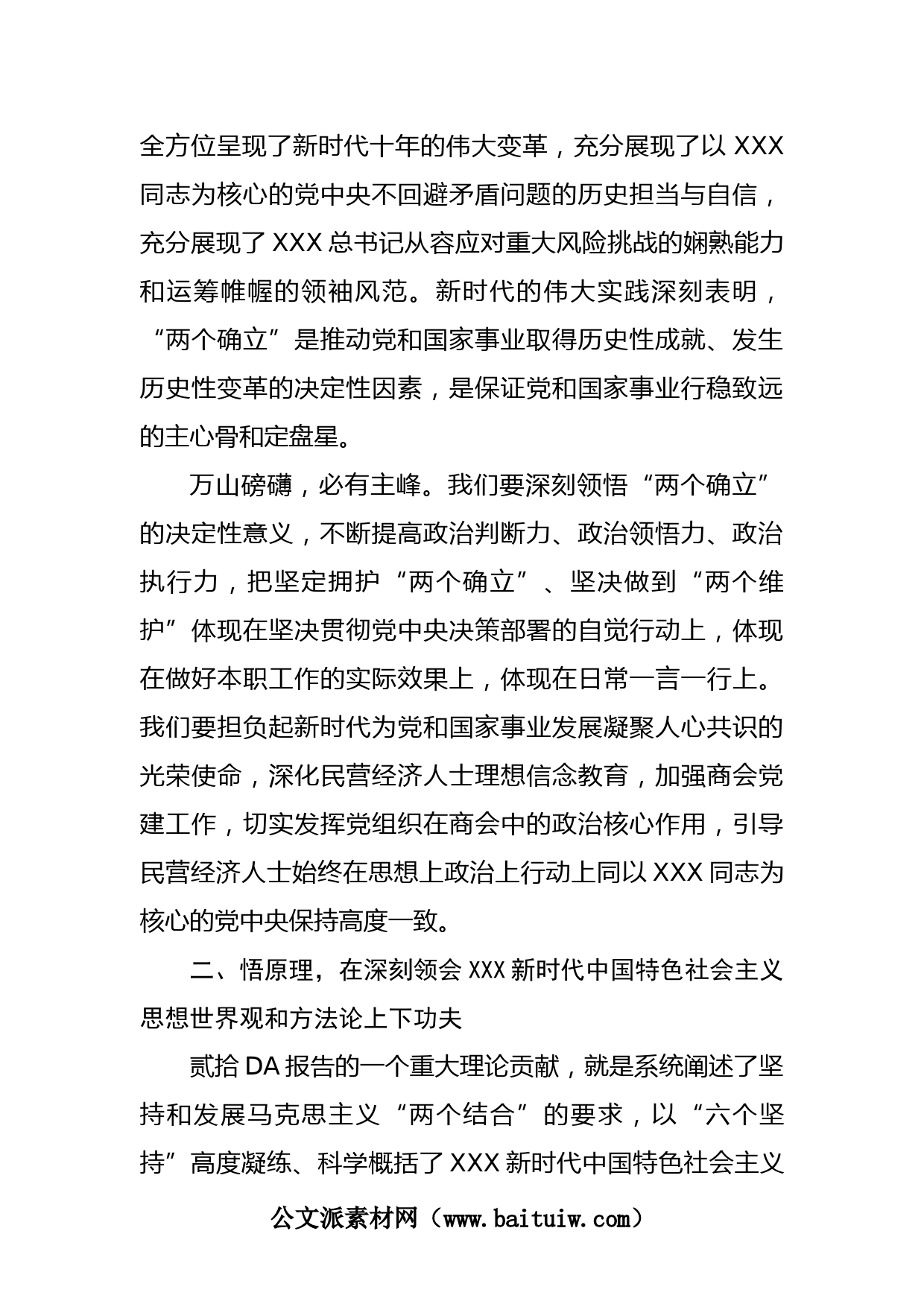 全方位呈现了新时代十年的伟大变革，充分展现了以 XXX 同志为核心的党中央不回避矛盾问题的历史担当与自信，充分展现了 XXX 总书记从容应对重大风险挑战的娴熟能力和运筹帷幄的领袖风范。新时代的伟大实践深刻表明，“两个确立”是推动党和国家事业取得历史性成就、发生历史性变革的决定性因素，是保证党和国家事业行稳致远的主心骨和定盘星。

万山磅礴，必有主峰。我们要深刻领悟“两个确立”的决定性意义，不断提高政治判断力、政治领悟力、政治执行力，把坚定拥护“两个确立”、坚决做到“两个维护”体现在坚决贯彻党中央决策部署的自觉行动上，体现在做好本职工作的实际效果上，体现在日常一言一行上。我们要担负起新时代为党和国家事业发展凝聚人心共识的光荣使命，深化民营经济人士理想信念教育，加强商会党建工作，切实发挥党组织在商会中的政治核心作用，引导民营经济人士始终在思想上政治上行动上同以 XXX 同志为核心的党中央保持高度一致。

二、悟原理，在深刻领会 XXX 新时代中国特色社会主义思想世界观和方法论上下功夫

贰拾 DA 报告的一个重大理论贡献，就是系统阐述了坚持和发展马克思主义“两个结合”的要求，以“六个坚持”高度凝练、科学概括了 XXX 新时代中国特色社会主义

公文派素材网（www.baituiw.com）